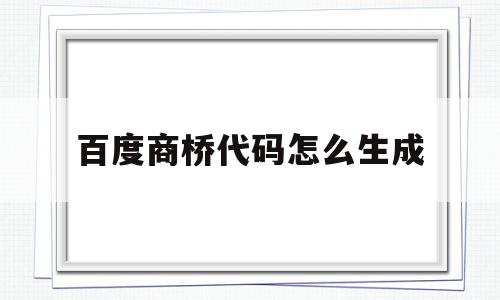 百度商桥代码怎么生成